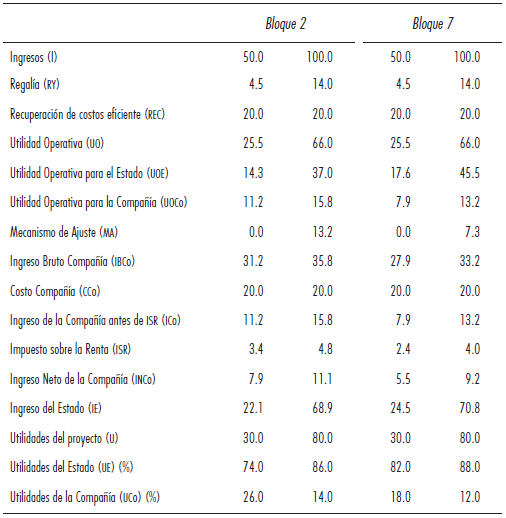 | | Bloque 2 | | Bloque 7 | |
|---|---|---|---|---|
| Ingresos (I) | 50.0 | 100.0 | 50.0 | 100.0 |
| Regalía (RY) | 4.5 | 14.0 | 4.5 | 14.0 |
| Recuperación de costos eficiente (REC) | 20.0 | 20.0 | 20.0 | 20.0 |
| Utilidad Operativa (UO) | 25.5 | 66.0 | 25.5 | 66.0 |
| Utilidad Operativa para el Estado (UOE) | 14.3 | 37.0 | 17.6 | 45.5 |
| Utilidad Operativa para la Compañía (UOCo) | 11.2 | 15.8 | 7.9 | 13.2 |
| Mecanismo de Ajuste (MA) | 0.0 | 13.2 | 0.0 | 7.3 |
| Ingreso Bruto Compañía (IBCo) | 31.2 | 35.8 | 27.9 | 33.2 |
| Costo Compañía (CCo) | 20.0 | 20.0 | 20.0 | 20.0 |
| Ingreso de la Compañía antes de ISR (ICo) | 11.2 | 15.8 | 7.9 | 13.2 |
| Impuesto sobre la Renta (ISR) | 3.4 | 4.8 | 2.4 | 4.0 |
| Ingreso Neto de la Compañía (INCo) | 7.9 | 11.1 | 5.5 | 9.2 |
| Ingreso del Estado (IE) | 22.1 | 68.9 | 24.5 | 70.8 |
| Utilidades del proyecto (U) | 30.0 | 80.0 | 30.0 | 80.0 |
| Utilidades del Estado (UE) (%) | 74.0 | 86.0 | 82.0 | 88.0 |
| Utilidades de la Compañía (UCo) (%) | 26.0 | 14.0 | 18.0 | 12.0 |